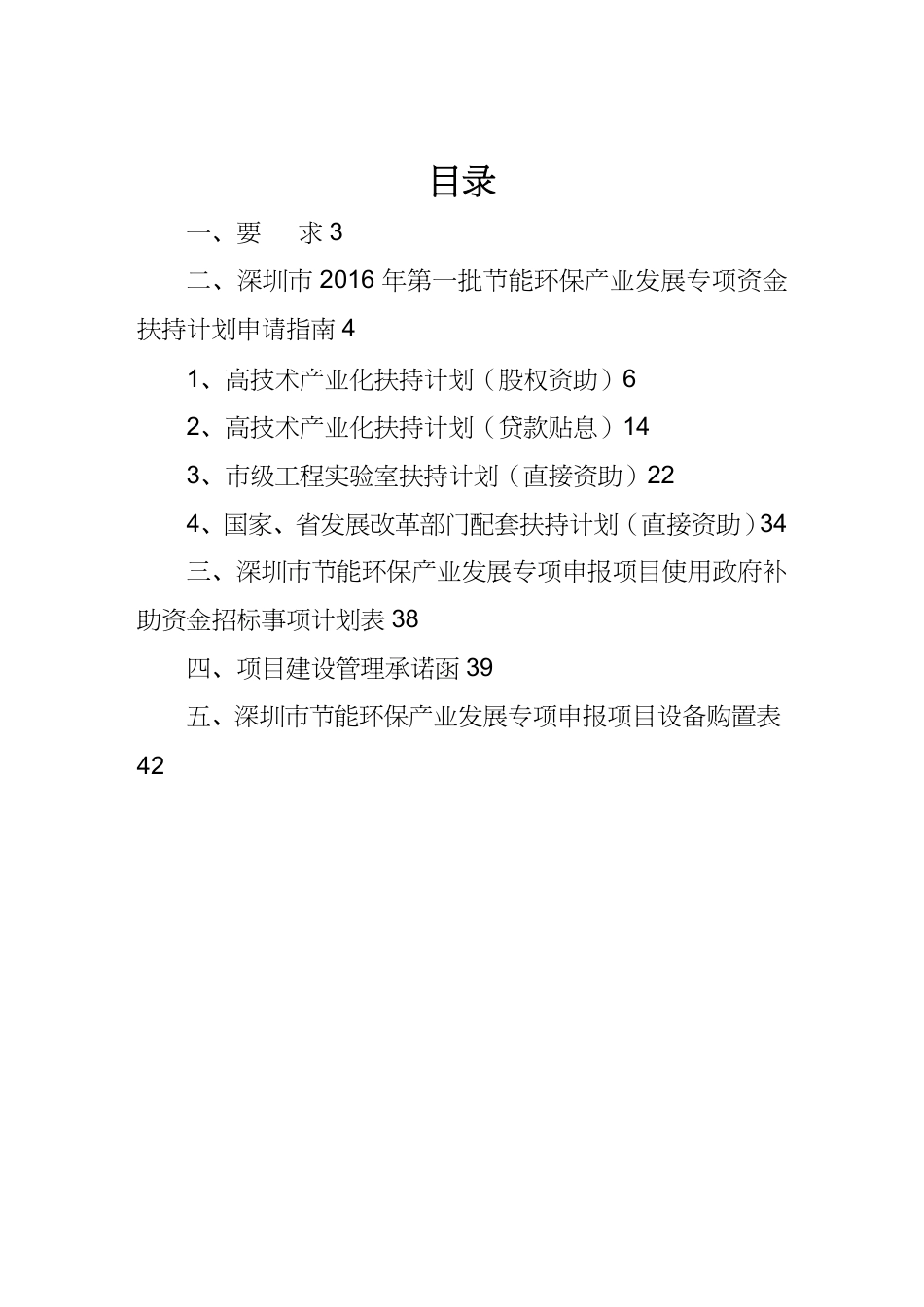 目录

一、要　求 3

二、深圳市 2016 年第一批节能环保产业发展专项资金扶持计划申请指南 4

1、高技术产业化扶持计划（股权资助）6

2、高技术产业化扶持计划（贷款贴息）14

3、市级工程实验室扶持计划（直接资助）22

4、国家、省发展改革部门配套扶持计划（直接资助）34

三、深圳市节能环保产业发展专项申报项目使用政府补助资金招标事项计划表 38

四、项目建设管理承诺函 39

五、深圳市节能环保产业发展专项申报项目设备购置表 42